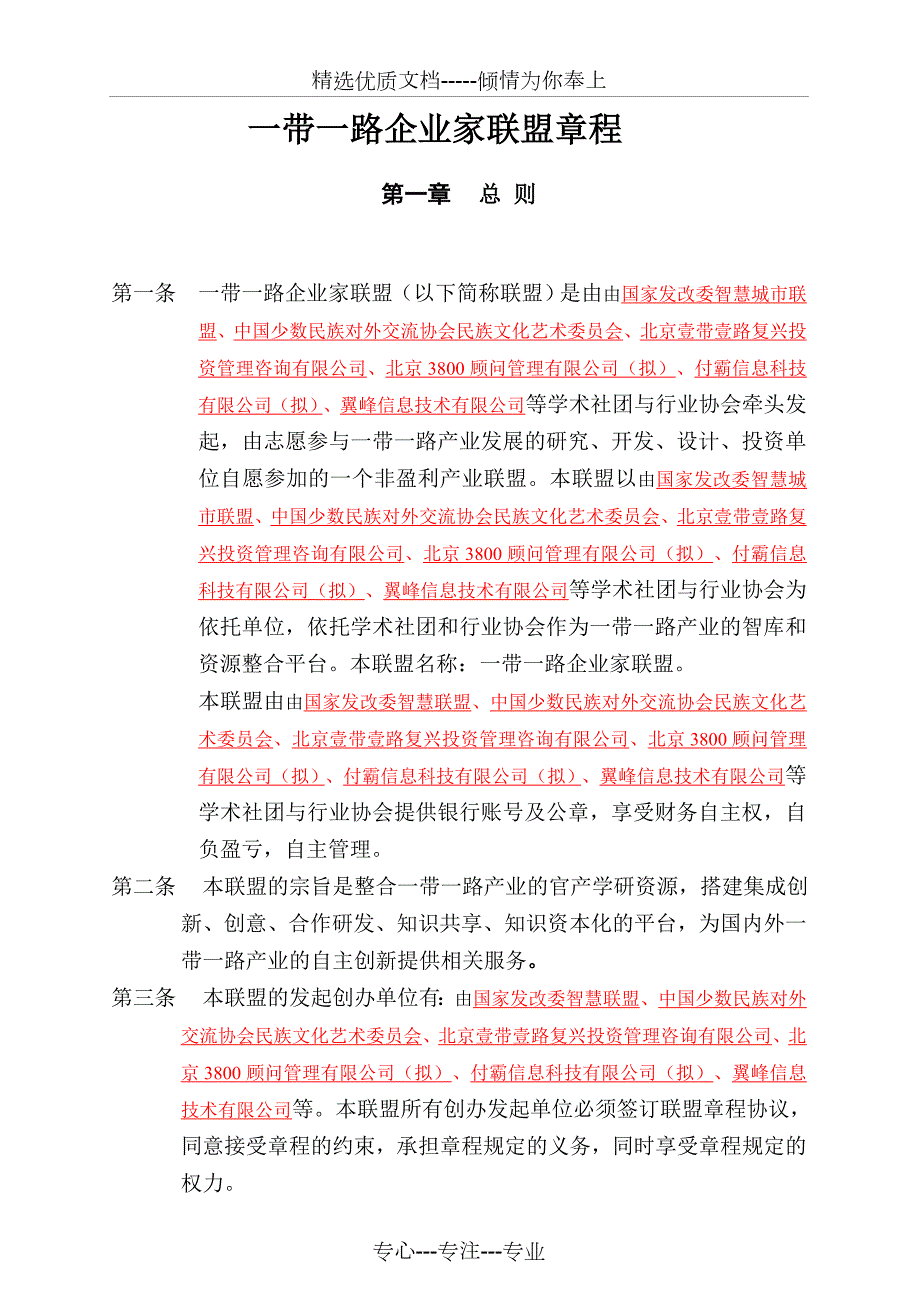 精选优质文档-----倾情为你奉上

一带一路企业家联盟章程

第一章 总 则

第一条 一带一路企业家联盟（以下简称联盟）是由由国家发改委智慧城市联盟、中国少数民族对外交流协会民族文化艺术委员会、北京壹带壹路复兴投资管理咨询有限公司、北京3800顾问管理有限公司（拟）、付霸信息科技有限公司（拟）、翼峰信息技术有限公司等学术社团与行业协会牵头发起，由志愿参与一带一路产业发展的研究、开发、设计、投资单位自愿参加的一个非盈利产业联盟。本联盟以由国家发改委智慧城市联盟、中国少数民族对外交流协会民族文化艺术委员会、北京壹带壹路复兴投资管理咨询有限公司、北京3800顾问管理有限公司（拟）、付霸信息科技有限公司（拟）、翼峰信息技术有限公司等学术社团与行业协会为依托单位，依托学术社团和行业协会作为一带一路产业的智库和资源整合平台。本联盟名称：一带一路企业家联盟。

本联盟由由国家发改委智慧联盟、中国少数民族对外交流协会民族文化艺术委员会、北京壹带壹路复兴投资管理咨询有限公司、北京3800顾问管理有限公司（拟）、付霸信息科技有限公司（拟）、翼峰信息技术有限公司等学术社团与行业协会提供银行账号及公章，享受财务自主权，自负盈亏，自主管理。

第二条 本联盟的宗旨是整合一带一路产业的官产学研资源，搭建集成创新、创意、合作研发、知识共享、知识资本化的平台，为国内外一带一路产业的自主创新提供相关服务。

第三条 本联盟的发起创办单位有：由国家发改委智慧联盟、中国少数民族对外交流协会民族文化艺术委员会、北京壹带壹路复兴投资管理咨询有限公司、北京3800顾问管理有限公司（拟）、付霸信息科技有限公司（拟）、翼峰信息技术有限公司等。本联盟所有创办发起单位必须签订联盟章程协议，同意接受章程的约束，承担章程规定的义务，同时享受章程规定的权力。

专心---专注---专业